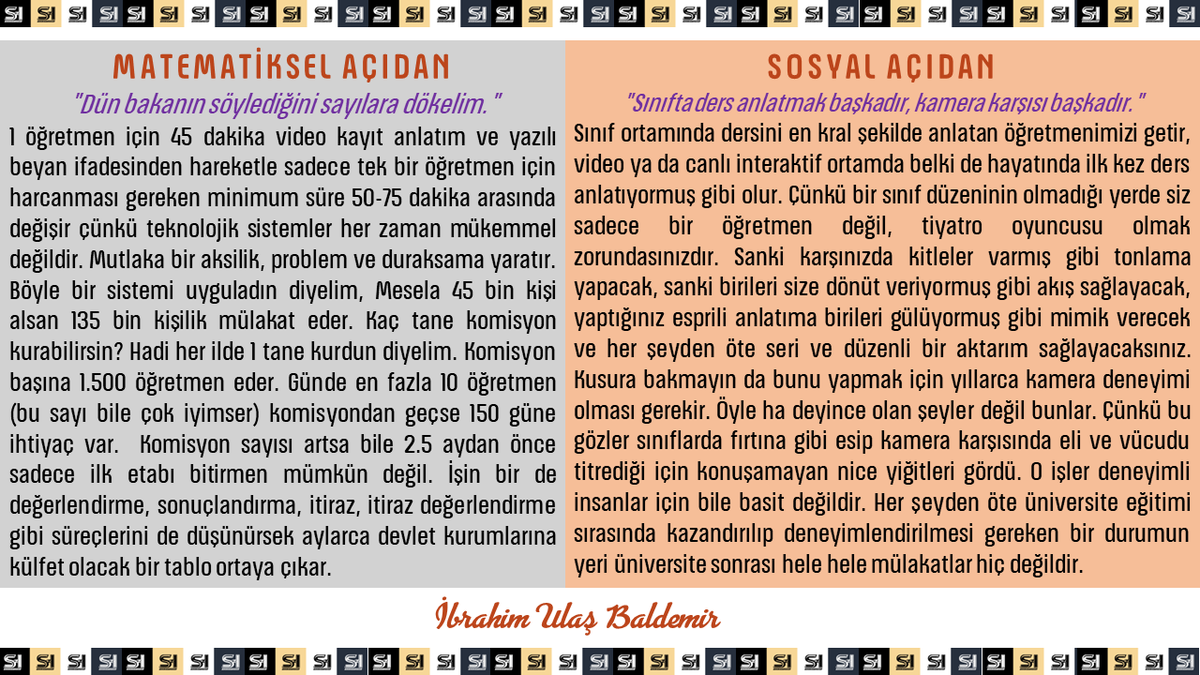 MATEMATİKSEL AÇIDAN

"Dün bakanın söylediğini sayılara dökelim."

1 öğretmen için 45 dakika video kayıt anlatım ve yazılı beyan ifadesinden hareketle sadece tek bir öğretmen için harcanması gereken minimum süre 50-75 dakika arasında değişir çünkü teknolojik sistemler her zaman mükemmel değildir. Mutlaka bir aksilik, problem ve duraksama yaratır. Böyle bir sistemi uyguladın diyelim, Mesela 45 bin kişi alsan 135 bin kişilik mülakat eder. Kaç tane komisyon kurabilirsin? Hadi her ilde 1 tane kurdun diyelim. Komisyon başına 1.500 öğretmen eder. Günde en fazla 10 öğretmen (bu sayı bile çok iyimser) komisyondan geçse 150 güne ihtiyaç var. Komisyon sayısı artsa bile 2.5 aydan önce sadece ilk etabı bitirmen mümkün değil. İşin bir de değerlendirme, sonuçlandırma, itiraz, itiraz değerlendirme gibi süreçlerini de düşünürsek aylarca devlet kurumlarına külfet olacak bir tablo ortaya çıkar.

SOSYAL AÇIDAN

"Sınıfta ders anlatmak başkadır, kamera karşısı başkadır."

Sınıf ortamında dersini en kral şekilde anlatan öğretmenimizi getir, video ya da canlı interaktif ortamda belki de hayatında ilk kez ders anlatıyormuş gibi olur. Çünkü bir sınıf düzeninin olmadığı yerde siz sadece bir öğretmen değil, tiyatro oyuncusu olmak zorundasınızdır. Sanki karşınızda kitleler varmış gibi tonlama yapacak, sanki birileri size dönüt veriyormuş gibi akış sağlayacak, yaptığınız esprili anlatıma birileri gülüyormuş gibi mimik verecek ve her şeyden öte seri ve düzenli bir aktarım sağlayacaksınız. Kusura bakmayın da bunu yapmak için yıllarca kamera deneyimi olması gerekir. Öyle ha deyince olan şeyler değil bunlar. Çünkü bu gözler sınıflarda fırtına gibi esip kamera karşısında eli ve vücudu titrediği için konuşamayan nice yiğitleri gördü. O işler deneyimli insanlar için bile basit değildir. Her şeyden öte üniversite eğitimi sırasında kazandırılıp deneyimlendirilmesi gereken bir durumun yeri üniversite sonrası hele hele mülakatlar hiç değildir.

İbrahim Ulaş Baldemir